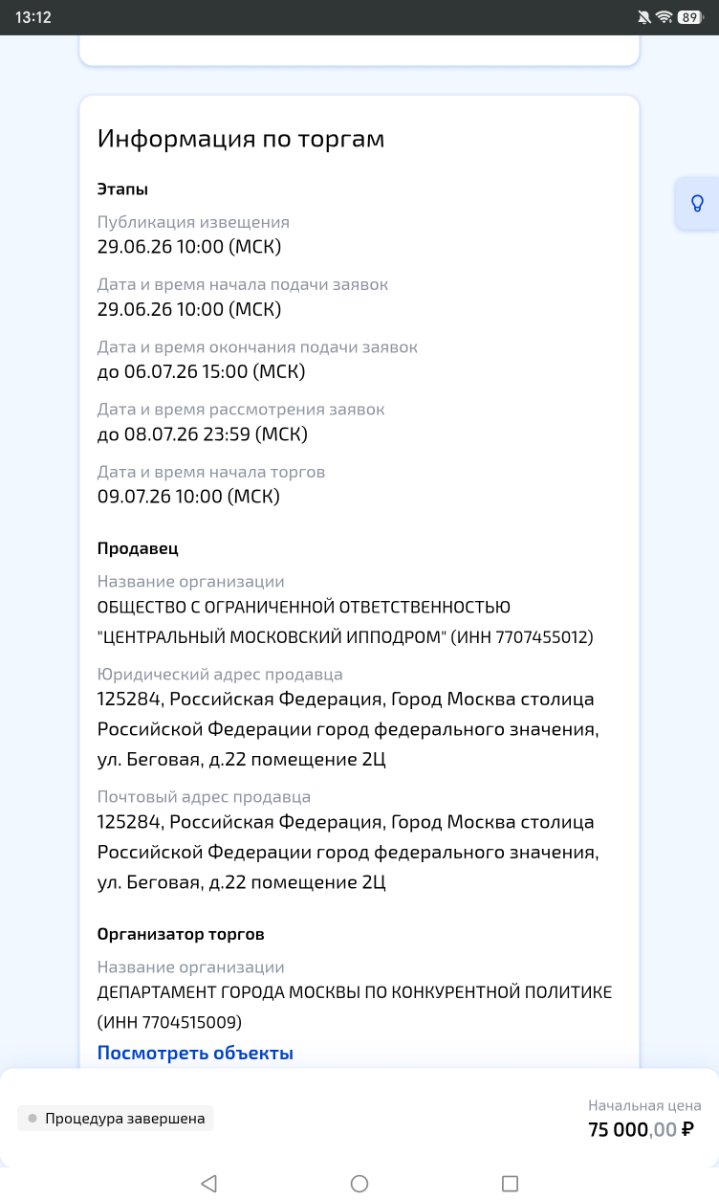 13:12

89

Информация по торгам

Этапы

Публикация извещения
29.06.26 10:00 (МСК)

Дата и время начала подачи заявок
29.06.26 10:00 (МСК)

Дата и время окончания подачи заявок
до 06.07.26 15:00 (МСК)

Дата и время рассмотрения заявок
до 08.07.26 23:59 (МСК)

Дата и время начала торгов
09.07.26 10:00 (МСК)

Продавец

Название организации
ОБЩЕСТВО С ОГРАНИЧЕННОЙ ОТВЕТСТВЕННОСТЬЮ "ЦЕНТРАЛЬНЫЙ МОСКОВСКИЙ ИППОДРОМ" (ИНН 7707455012)

Юридический адрес продавца
125284, Российская Федерация, Город Москва столица Российской Федерации город федерального значения, ул. Беговая, д.22 помещение 2Ц

Почтовый адрес продавца
125284, Российская Федерация, Город Москва столица Российской Федерации город федерального значения, ул. Беговая, д.22 помещение 2Ц

Организатор торгов

Название организации
ДЕПАРТАМЕНТ ГОРОДА МОСКВЫ ПО КОНКУРЕНТНОЙ ПОЛИТИКЕ (ИНН 7704515009)

Посмотреть объекты

Процедура завершена

Начальная цена
75 000,00 ₽